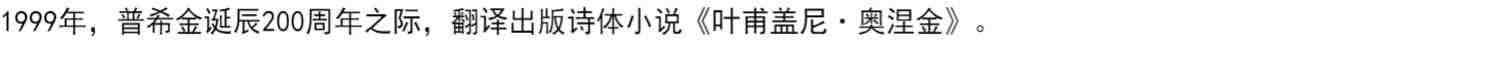 1999年，普希金诞辰200周年之际，翻译出版诗体小说《叶甫盖尼·奥涅金》。